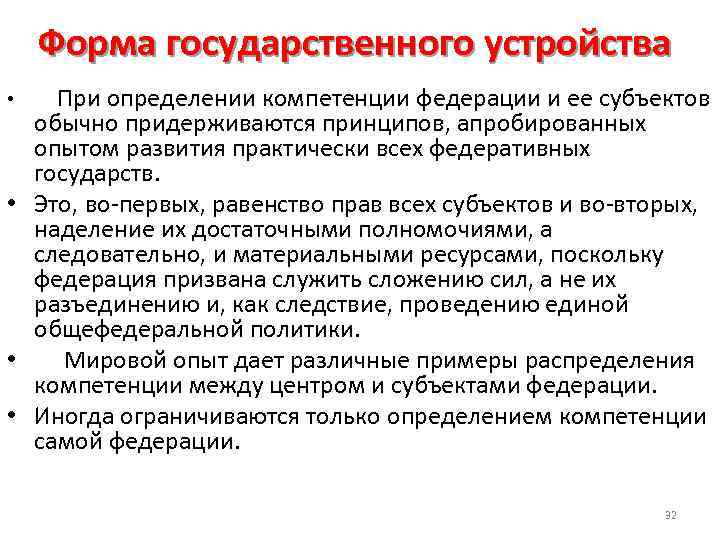 Форма государственного устройства

• При определении компетенции федерации и ее субъектов обычно придерживаются принципов, апробированных опытом развития практически всех федеративных государств.

• Это, во-первых, равенство прав всех субъектов и во-вторых, наделение их достаточными полномочиями, а следовательно, и материальными ресурсами, поскольку федерация призвана служить сложению сил, а не их разъединению и, как следствие, проведению единой общефедеральной политики.

• Мировой опыт дает различные примеры распределения компетенции между центром и субъектами федерации.

• Иногда ограничиваются только определением компетенции самой федерации.

32